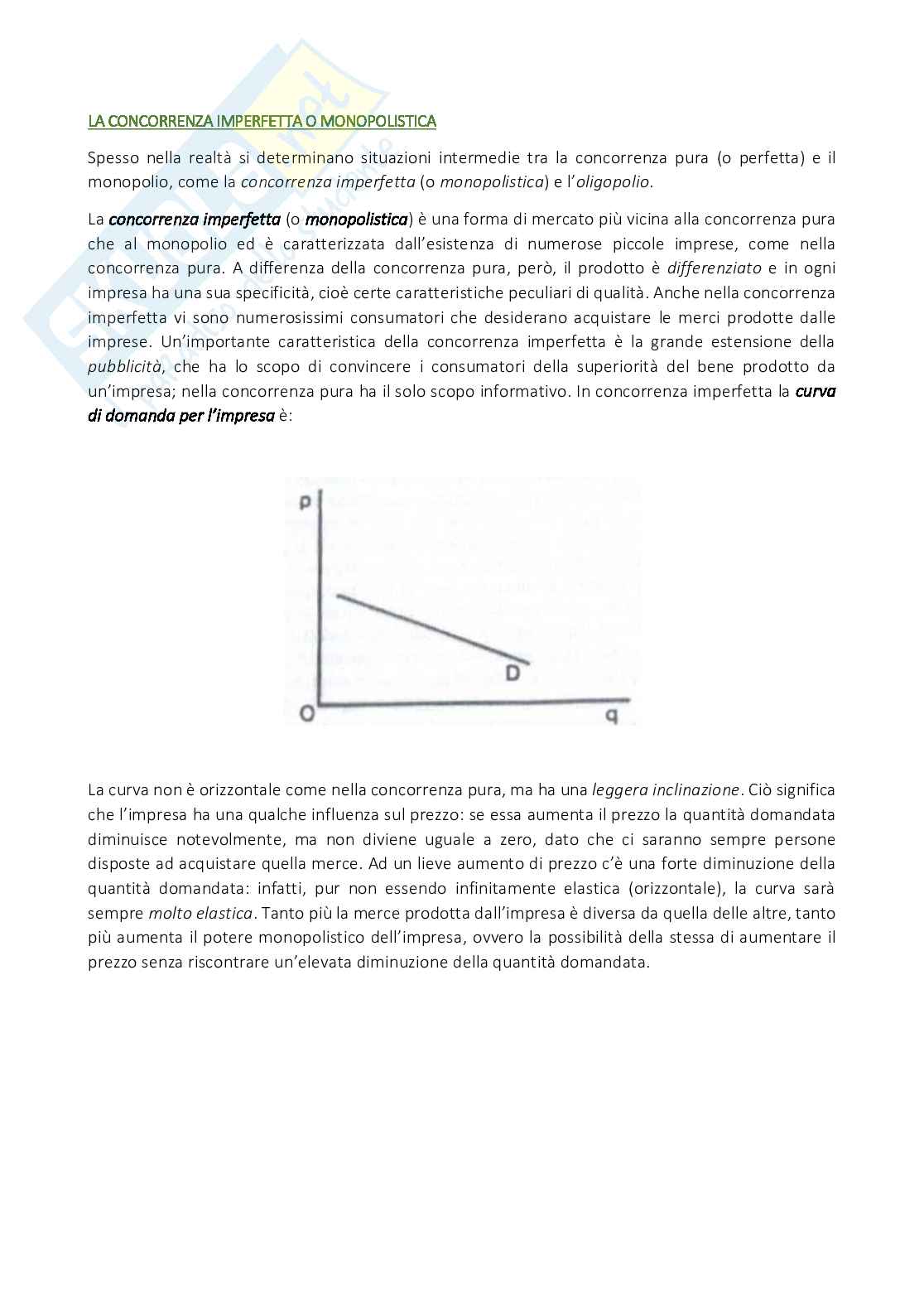 LA CONCORRENZA IMPERFETTA O MONOPOLISTICA

Spesso nella realtà si determinano situazioni intermedie tra la concorrenza pura (o perfetta) e il monopolio, come la concorrenza imperfetta (o monopolistica) e l'oligopolio.

La concorrenza imperfetta (o monopolistica) è una forma di mercato più vicina alla concorrenza pura che al monopolio ed è caratterizzata dall'esistenza di numerose piccole imprese, come nella concorrenza pura. A differenza della concorrenza pura, però, il prodotto è differenziato e in ogni impresa ha una sua specificità, cioè certe caratteristiche peculiari di qualità. Anche nella concorrenza imperfetta vi sono numerosissimi consumatori che desiderano acquistare le merci prodotte dalle imprese. Un'importante caratteristica della concorrenza imperfetta è la grande estensione della pubblicità, che ha lo scopo di convincere i consumatori della superiorità del bene prodotto da un'impresa; nella concorrenza pura ha il solo scopo informativo. In concorrenza imperfetta la curva di domanda per l'impresa è:

p
D
O
q

La curva non è orizzontale come nella concorrenza pura, ma ha una leggera inclinazione. Ciò significa che l'impresa ha una qualche influenza sul prezzo: se essa aumenta il prezzo la quantità domandata diminuisce notevolmente, ma non diviene uguale a zero, dato che ci saranno sempre persone disposte ad acquistare quella merce. Ad un lieve aumento di prezzo c'è una forte diminuzione della quantità domandata: infatti, pur non essendo infinitamente elastica (orizzontale), la curva sarà sempre molto elastica. Tanto più la merce prodotta dall'impresa è diversa da quella delle altre, tanto più aumenta il potere monopolistico dell'impresa, ovvero la possibilità della stessa di aumentare il prezzo senza riscontrare un'elevata diminuzione della quantità domandata.